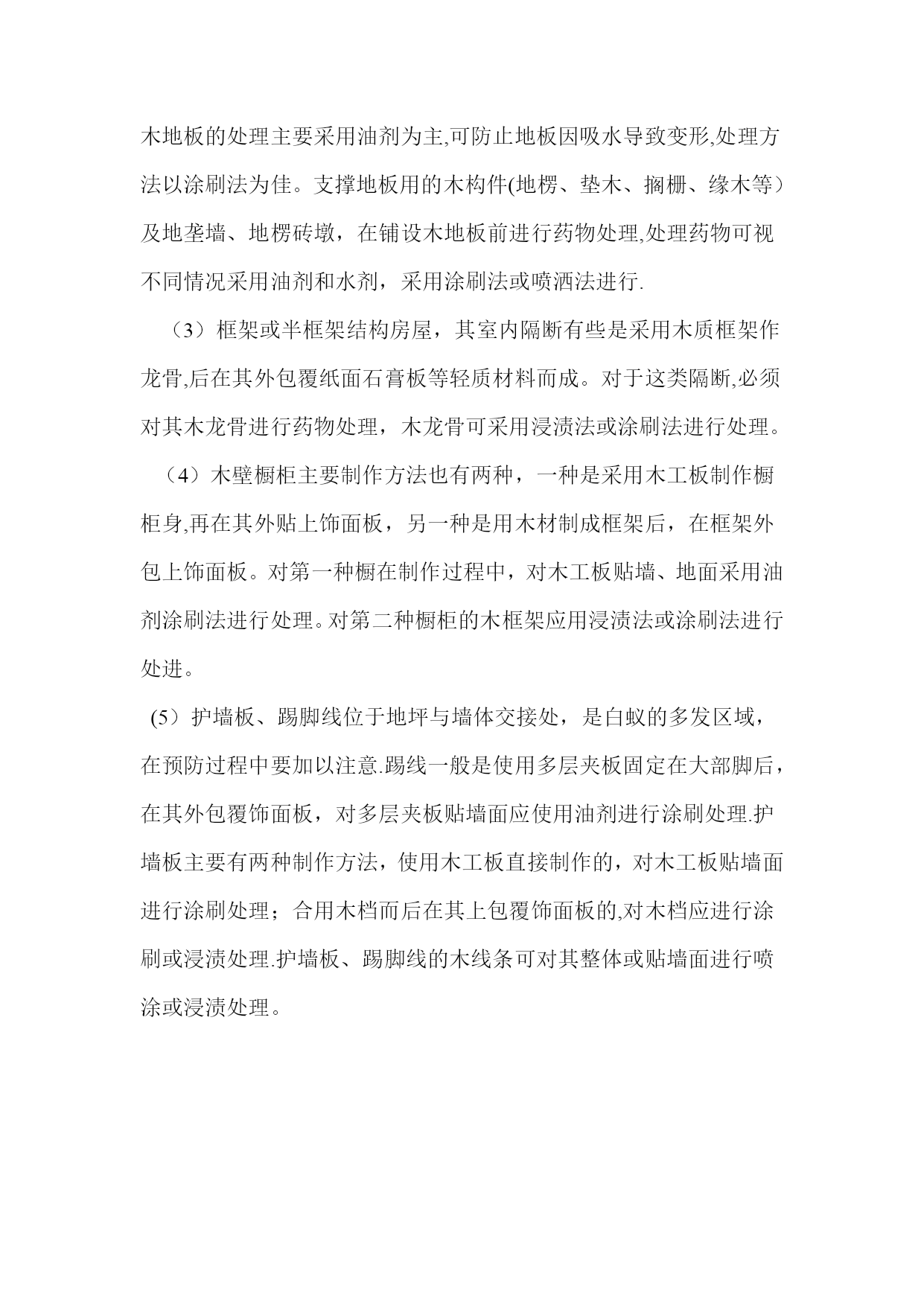 木地板的处理主要采用油剂为主,可防止地板因吸水导致变形,处理方法以涂刷法为佳。支撑地板用的木构件(地楞、垫木、搁栅、缘木等）及地垄墙、地楞砖墩，在铺设木地板前进行药物处理,处理药物可视不同情况采用油剂和水剂，采用涂刷法或喷洒法进行.

（3）框架或半框架结构房屋，其室内隔断有些是采用木质框架作龙骨,后在其外包覆纸面石膏板等轻质材料而成。对于这类隔断,必须对其木龙骨进行药物处理，木龙骨可采用浸渍法或涂刷法进行处理。

（4）木壁橱柜主要制作方法也有两种，一种是采用木工板制作橱柜身,再在其外贴上饰面板，另一种是用木材制成框架后，在框架外包上饰面板。对第一种橱在制作过程中，对木工板贴墙、地面采用油剂涂刷法进行处理。对第二种橱柜的木框架应用浸渍法或涂刷法进行处进。

(5）护墙板、踢脚线位于地坪与墙体交接处，是白蚁的多发区域，在预防过程中要加以注意.踢线一般是使用多层夹板固定在大部脚后，在其外包覆饰面板，对多层夹板贴墙面应使用油剂进行涂刷处理.护墙板主要有两种制作方法，使用木工板直接制作的，对木工板贴墙面进行涂刷处理；合用木档而后在其上包覆饰面板的,对木档应进行涂刷或浸渍处理.护墙板、踢脚线的木线条可对其整体或贴墙面进行喷涂或浸渍处理。